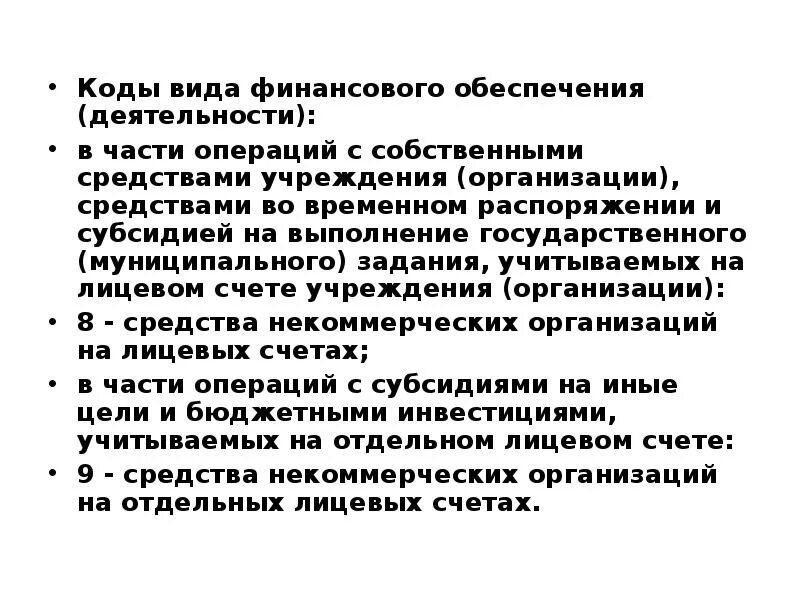 • Коды вида финансового обеспечения (деятельности):

• в части операций с собственными средствами учреждения (организации), средствами во временном распоряжении и субсидией на выполнение государственного (муниципального) задания, учитываемых на лицевом счете учреждения (организации):

• 8 - средства некоммерческих организаций на лицевых счетах;

• в части операций с субсидиями на иные цели и бюджетными инвестициями, учитываемых на отдельном лицевом счете:

• 9 - средства некоммерческих организаций на отдельных лицевых счетах.